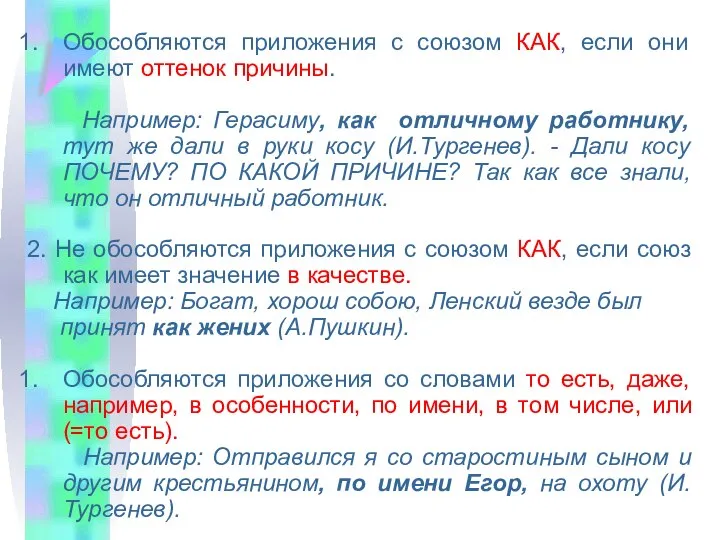 1. Обособляются приложения с союзом КАК, если они имеют оттенок причины.

Например: Герасиму, как отличному работнику, тут же дали в руки косу (И.Тургенев). - Дали косу ПОЧЕМУ? ПО КАКОЙ ПРИЧИНЕ? Так как все знали, что он отличный работник.

2. Не обособляются приложения с союзом КАК, если союз как имеет значение в качестве.

Например: Богат, хорош собою, Ленский везде был принят как жених (А.Пушкин).

1. Обособляются приложения со словами то есть, даже, например, в особенности, по имени, в том числе, или (=то есть).

Например: Отправился я со старостиным сыном и другим крестьянином, по имени Егор, на охоту (И. Тургенев).